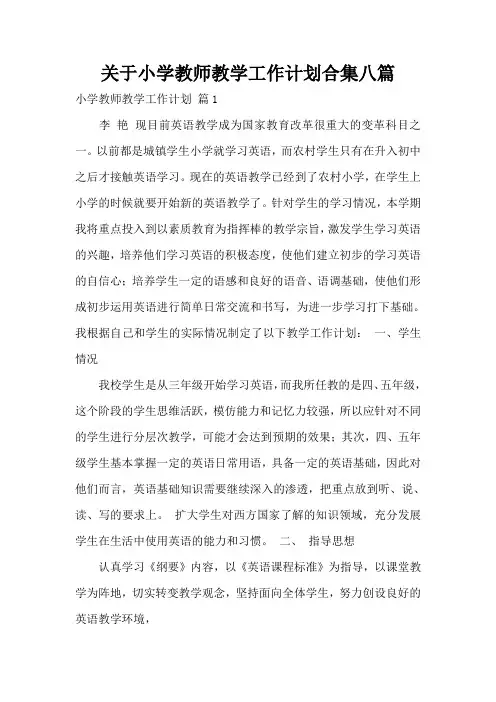 关于小学教师教学工作计划合集八篇

小学教师教学工作计划 篇1

李 艳 现目前英语教学成为国家教育改革很重大的变革科目之一。以前都是城镇学生小学就学习英语，而农村学生只有在升入初中之后才接触英语学习。现在的英语教学已经到了农村小学，在学生上小学的时候就要开始新的英语教学了。针对学生的学习情况，本学期我将重点投入到以素质教育为指挥棒的教学宗旨，激发学生学习英语的兴趣，培养他们学习英语的积极态度，使他们建立初步的学习英语的自信心；培养学生一定的语感和良好的语音、语调基础，使他们形成初步运用英语进行简单日常交流和书写，为进一步学习打下基础。我根据自己和学生的实际情况制定了以下教学工作计划： 一、学生情况

我校学生是从三年级开始学习英语，而我所任教的是四、五年级，这个阶段的学生思维活跃，模仿能力和记忆力较强，所以应针对不同的学生进行分层次教学，可能才会达到预期的效果；其次，四、五年级学生基本掌握一定的英语日常用语，具备一定的英语基础，因此对他们而言，英语基础知识需要继续深入的渗透，把重点放到听、说、读、写的要求上。 扩大学生对西方国家了解的知识领域，充分发展学生在生活中使用英语的能力和习惯。 二、 指导思想

认真学习《纲要》内容，以《英语课程标准》为指导，以课堂教学为阵地，切实转变教学观念，坚持面向全体学生，努力创设良好的英语教学环境，